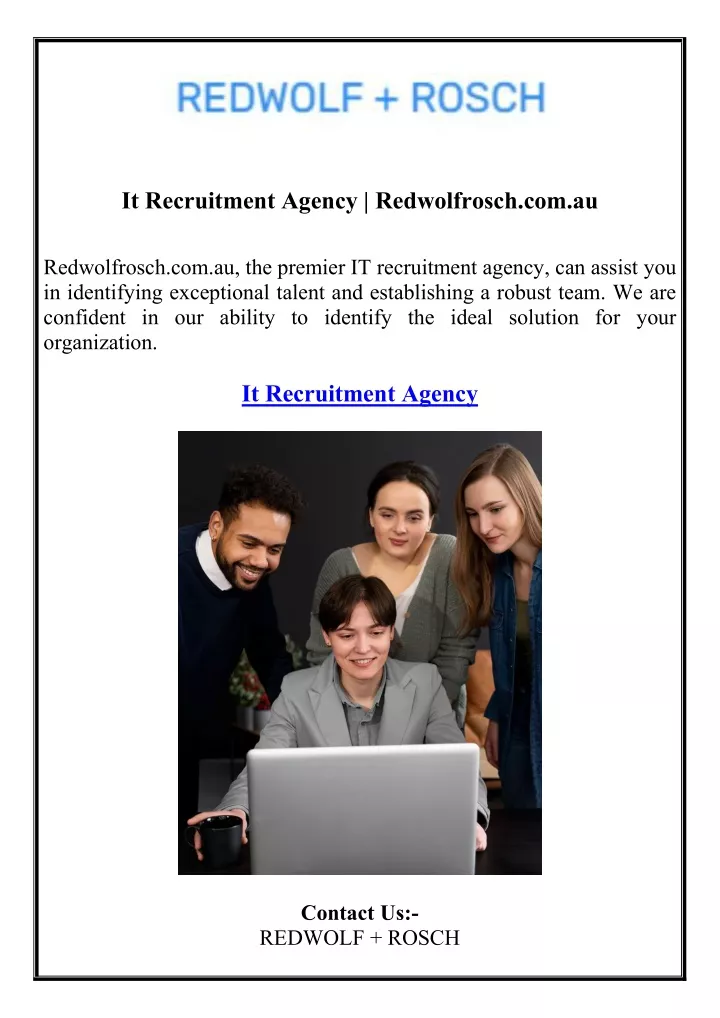 REDWOLF + ROSCH

It Recruitment Agency | Redwolfrosch.com.au

Redwolfrosch.com.au, the premier IT recruitment agency, can assist you in identifying exceptional talent and establishing a robust team. We are confident in our ability to identify the ideal solution for your organization.

It Recruitment Agency

Contact Us:-
REDWOLF + ROSCH